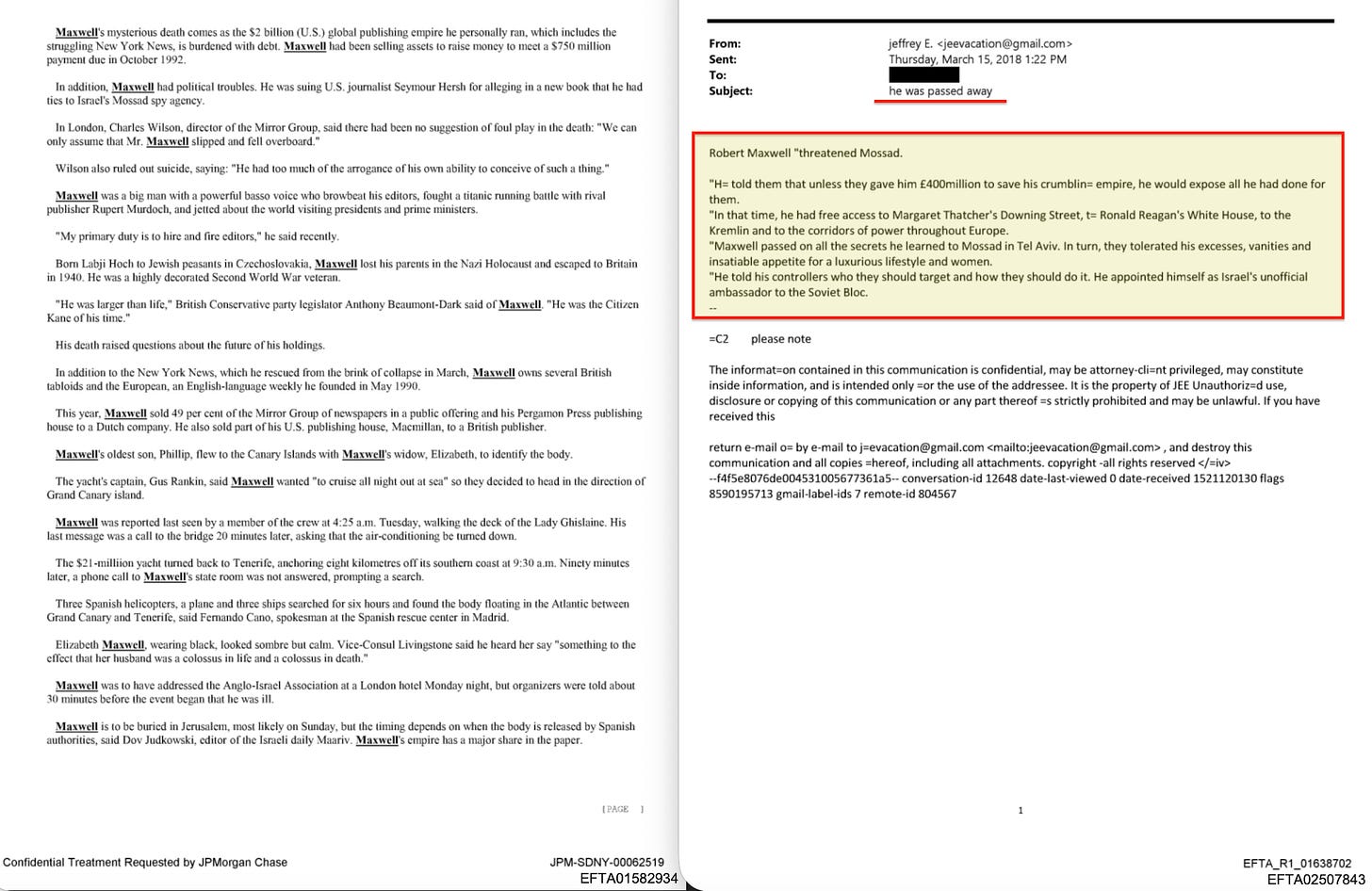 Maxwell's mysterious death comes as the $2 billion (U.S.) global publishing empire he personally ran, which includes the struggling New York News, is burdened with debt. Maxwell had been selling assets to raise money to meet a $750 million payment due in October 1992.

In addition, Maxwell had political troubles. He was suing U.S. journalist Seymour Hersh for alleging in a new book that he had ties to Israel's Mossad spy agency.

In London, Charles Wilson, director of the Mirror Group, said there had been no suggestion of foul play in the death: "We can only assume that Mr. Maxwell slipped and fell overboard."

Wilson also ruled out suicide, saying: "He had too much of the arrogance of his own ability to conceive of such a thing."

Maxwell was a big man with a powerful basso voice who browbeat his editors, fought a titanic running battle with rival publisher Rupert Murdoch, and jetted about the world visiting presidents and prime ministers.

"My primary duty is to hire and fire editors," he said recently.

Born Labji Hoch to Jewish peasants in Czechoslovakia, Maxwell lost his parents in the Nazi Holocaust and escaped to Britain in 1940. He was a highly decorated Second World War veteran.

"He was larger than life," British Conservative party legislator Anthony Beaumont-Dark said of Maxwell. "He was the Citizen Kane of his time."

His death raised questions about the future of his holdings.

In addition to the New York News, which he rescued from the brink of collapse in March, Maxwell owns several British tabloids and the European, an English-language weekly he founded in May 1990.

This year, Maxwell sold 49 per cent of the Mirror Group of newspapers in a public offering and his Pergamon Press publishing house to a Dutch company. He also sold part of his U.S. publishing house, Macmillan, to a British publisher.

Maxwell's oldest son, Phillip, flew to the Canary Islands with Maxwell's widow, Elizabeth, to identify the body.

The yacht's captain, Gus Rankin, said Maxwell wanted "to cruise all night out at sea" so they decided to head in the direction of Grand Canary island.

Maxwell was reported last seen by a member of the crew at 4:25 a.m. Tuesday, walking the deck of the Lady Ghislaine. His last message was a call to the bridge 20 minutes later, asking that the air-conditioning be turned down.

The $21-milliion yacht turned back to Tenerife, anchoring eight kilometres off its southern coast at 9:30 a.m. Ninety minutes later, a phone call to Maxwell's state room was not answered, prompting a search.

Three Spanish helicopters, a plane and three ships searched for six hours and found the body floating in the Atlantic between Grand Canary and Tenerife, said Fernando Cano, spokesman at the Spanish rescue center in Madrid.

Elizabeth Maxwell, wearing black, looked sombre but calm. Vice-Consul Livingstone said he heard her say "something to the effect that her husband was a colossus in life and a colossus in death."

Maxwell was to have addressed the Anglo-Israel Association at a London hotel Monday night, but organizers were told about 30 minutes before the event began that he was ill.

Maxwell is to be buried in Jerusalem, most likely on Sunday, but the timing depends on when the body is released by Spanish authorities, said Dov Judkowski, editor of the Israeli daily Maariv. Maxwell's empire has a major share in the paper.

[PAGE ]

Confidential Treatment Requested by JPMorgan Chase

JPM-SDNY-00062519
EFTA01582934

From: jeffrey E. <jeevacation@gmail.com>
Sent: Thursday, March 15, 2018 1:22 PM
To:
Subject: he was passed away

Robert Maxwell "threatened Mossad.

"H= told them that unless they gave him £400million to save his crumblin= empire, he would expose all he had done for them.
"In that time, he had free access to Margaret Thatcher's Downing Street, t= Ronald Reagan's White House, to the Kremlin and to the corridors of power throughout Europe.
"Maxwell passed on all the secrets he learned to Mossad in Tel Aviv. In turn, they tolerated his excesses, vanities and insatiable appetite for a luxurious lifestyle and women.
"He told his controllers who they should target and how they should do it. He appointed himself as Israel's unofficial ambassador to the Soviet Bloc.
--

=C2 please note

The informat=on contained in this communication is confidential, may be attorney-cli=nt privileged, may constitute inside information, and is intended only =or the use of the addressee. It is the property of JEE Unauthoriz=d use, disclosure or copying of this communication or any part thereof =s strictly prohibited and may be unlawful. If you have received this

return e-mail o= by e-mail to j=evacation@gmail.com <mailto:jeevacation@gmail.com> , and destroy this communication and all copies =hereof, including all attachments. copyright -all rights reserved </=iv>
--f4f5e8076de004531005677361a5-- conversation-id 12648 date-last-viewed 0 date-received 1521120130 flags 8590195713 gmail-label-ids 7 remote-id 804567

1

EFTA_R1_01638702
EFTA02507843